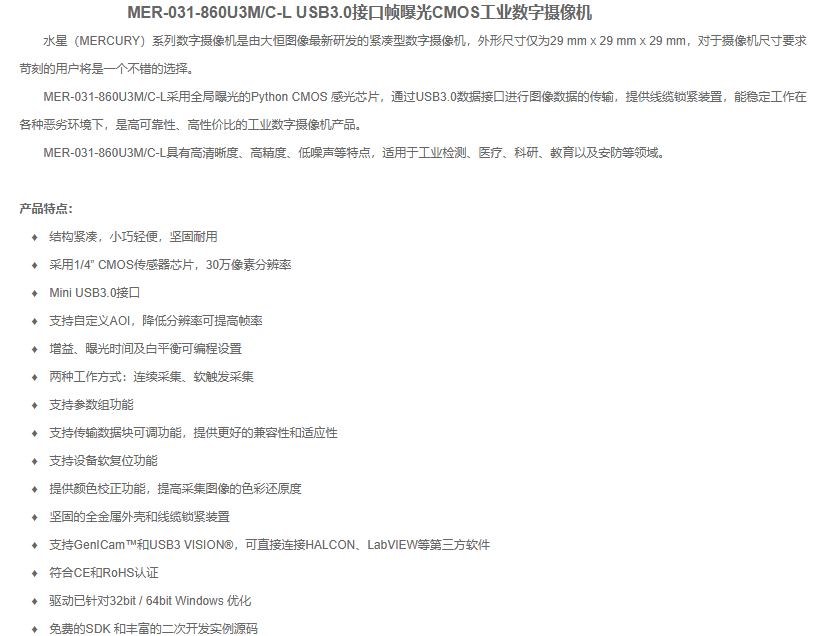 MER-031-860U3M/C-L USB3.0接口帧曝光CMOS工业数字摄像机

水星（MERCURY）系列数字摄像机是由大恒图像最新研发的紧凑型数字摄像机，外形尺寸仅为29 mm x 29 mm x 29 mm，对于摄像机尺寸要求苛刻的用户将是一个不错的选择。

MER-031-860U3M/C-L采用全局曝光的Python CMOS 感光芯片，通过USB3.0数据接口进行图像数据的传输，提供线缆锁紧装置，能稳定工作在各种恶劣环境下，是高可靠性、高性价比的工业数字摄像机产品。

MER-031-860U3M/C-L具有高清晰度、高精度、低噪声等特点，适用于工业检测、医疗、科研、教育以及安防等领域。

产品特点：

♦ 结构紧凑，小巧轻便，坚固耐用
♦ 采用1/4" CMOS传感器芯片，30万像素分辨率
♦ Mini USB3.0接口
♦ 支持自定义AOI，降低分辨率可提高帧率
♦ 增益、曝光时间及白平衡可编程设置
♦ 两种工作方式：连续采集、软触发采集
♦ 支持参数组功能
♦ 支持传输数据块可调功能，提供更好的兼容性和适应性
♦ 支持设备软复位功能
♦ 提供颜色校正功能，提高采集图像的色彩还原度
♦ 坚固的全金属外壳和线缆锁紧装置
♦ 支持GenICam™和USB3 VISION®，可直接连接HALCON、LabVIEW等第三方软件
♦ 符合CE和RoHS认证
♦ 驱动已针对32bit / 64bit Windows 优化
♦ 免费的SDK 和丰富的二次开发实例源码